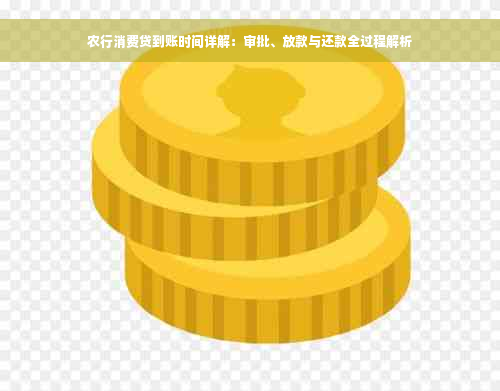 农行消费贷到账时间详解：审批、放款与还款全过程解析